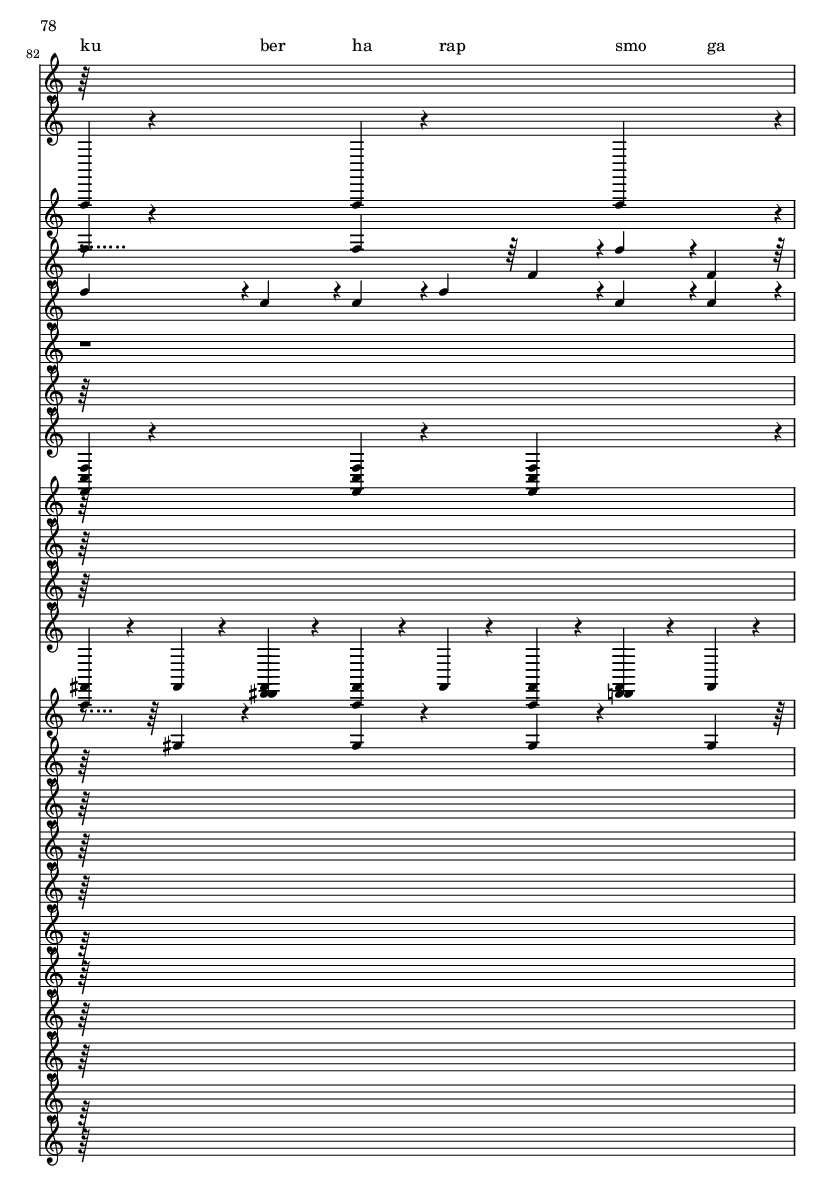 78

82

ku ber ha rap smo ga